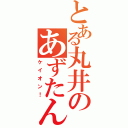 とある丸井のあずたん

ケイオン！